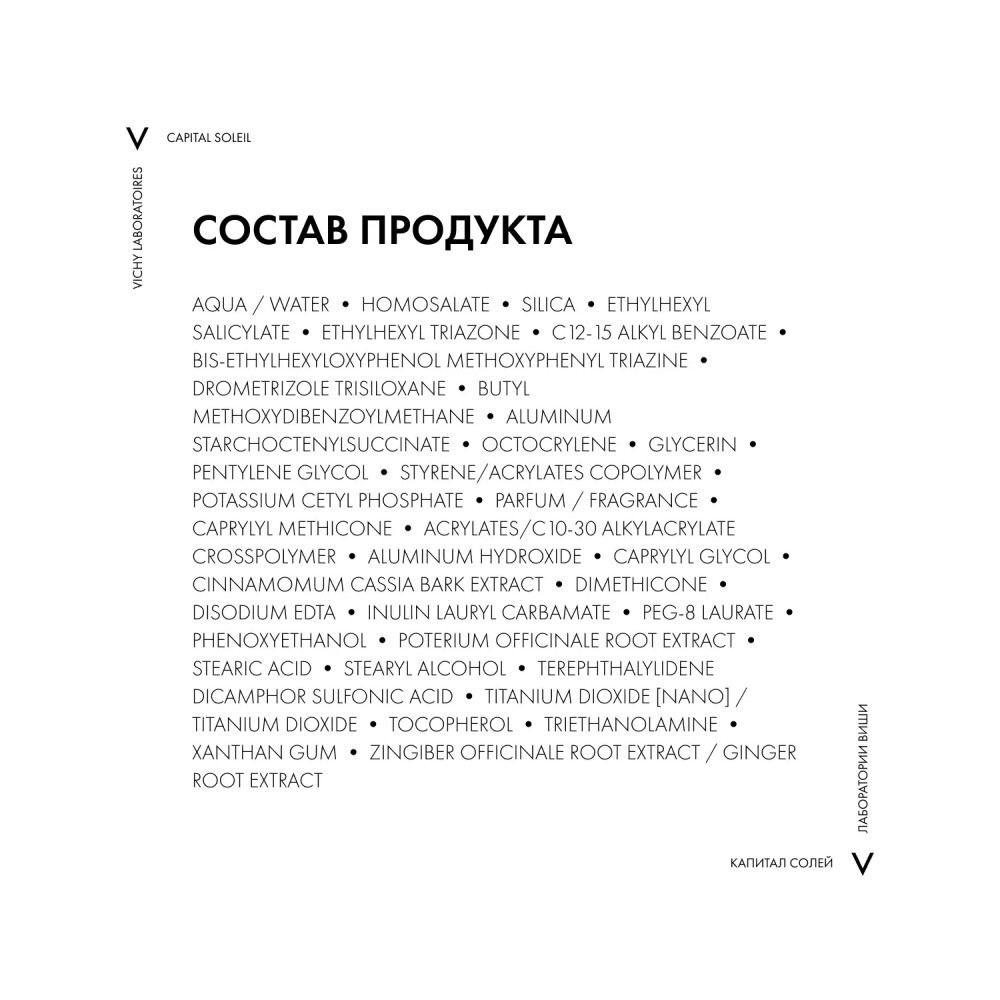 V CAPITAL SOLEIL

VICHY LABORATOIRES

СОСТАВ ПРОДУКТА

AQUA / WATER • HOMOSALATE • SILICA • ETHYLHEXYL SALICYLATE • ETHYLHEXYL TRIAZONE • C12-15 ALKYL BENZOATE • BIS-ETHYLHEXYLOXYPHENOL METHOXYPHENYL TRIAZINE • DROMETRIZOLE TRISILOXANE • BUTYL METHOXYDIBENZOYLMETHANE • ALUMINUM STARCHOCTENYLSUCCINATE • OCTOCRYLENE • GLYCERIN • PENTYLENE GLYCOL • STYRENE/ACRYLATES COPOLYMER • POTASSIUM CETYL PHOSPHATE • PARFUM / FRAGRANCE • CAPRYLYL METHICONE • ACRYLATES/C10-30 ALKYLACRYLATE CROSSPOLYMER • ALUMINUM HYDROXIDE • CAPRYLYL GLYCOL • CINNAMOMUM CASSIA BARK EXTRACT • DIMETHICONE • DISODIUM EDTA • INULIN LAURYL CARBAMATE • PEG-8 LAURATE • PHENOXYETHANOL • POTERIUM OFFICINALE ROOT EXTRACT • STEARIC ACID • STEARYL ALCOHOL • TEREPHTHALYLIDENE DICAMPHOR SULFONIC ACID • TITANIUM DIOXIDE [NANO] / TITANIUM DIOXIDE • TOCOPHEROL • TRIETHANOLAMINE • XANTHAN GUM • ZINGIBER OFFICINALE ROOT EXTRACT / GINGER ROOT EXTRACT

ЛАБОРАТОРИИ ВИШИ

КАПИТАЛ СОЛЕЙ V